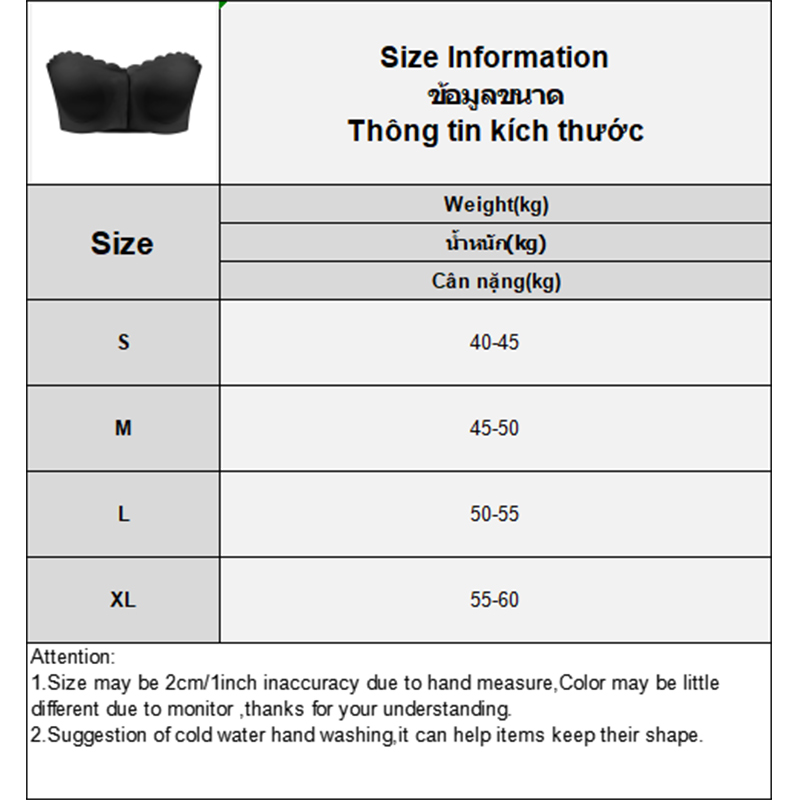 Size Information
ข้อมูลขนาด
Thông tin kích thước

| Size | Weight(kg) น้ำหนัก(kg) Cân nặng(kg) |
|---|---|
| S | 40-45 |
| M | 45-50 |
| L | 50-55 |
| XL | 55-60 |

Attention:
1.Size may be 2cm/1inch inaccuracy due to hand measure,Color may be little different due to monitor ,thanks for your understanding.
2.Suggestion of cold water hand washing,it can help items keep their shape.